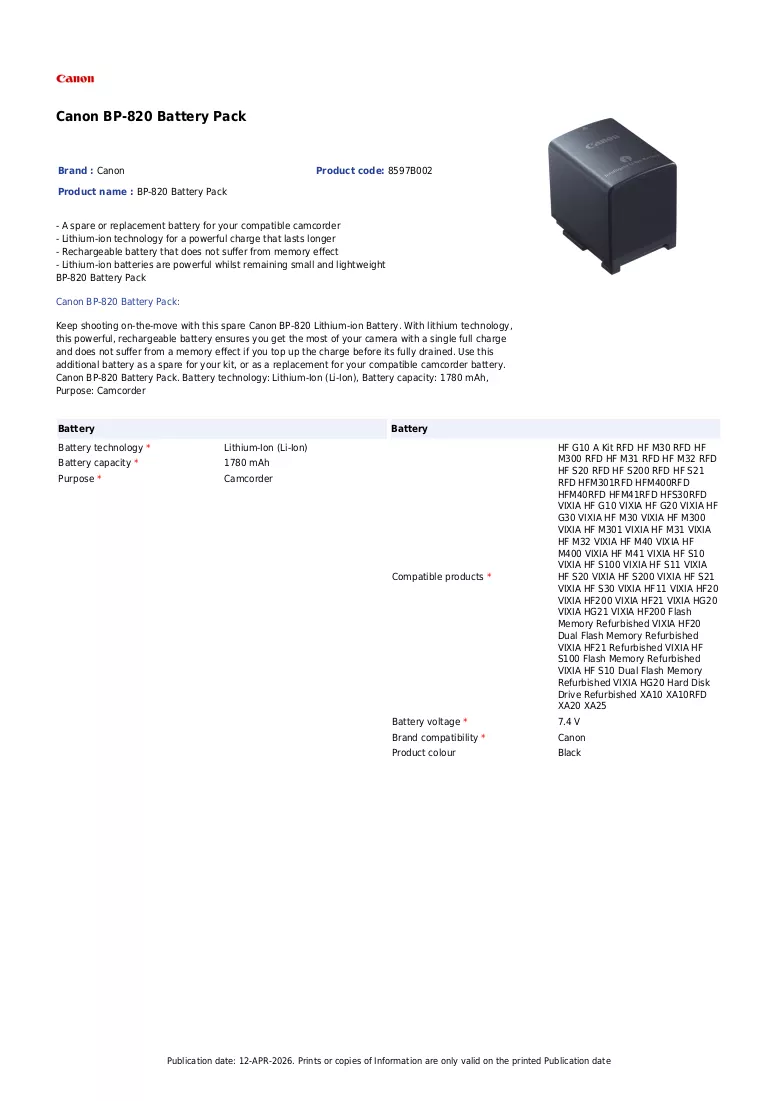 Canon

Canon BP-820 Battery Pack

Brand : Canon

Product code: 8597B002

Product name : BP-820 Battery Pack

- A spare or replacement battery for your compatible camcorder
- Lithium-ion technology for a powerful charge that lasts longer
- Rechargeable battery that does not suffer from memory effect
- Lithium-ion batteries are powerful whilst remaining small and lightweight
BP-820 Battery Pack

Canon BP-820 Battery Pack:

Keep shooting on-the-move with this spare Canon BP-820 Lithium-ion Battery. With lithium technology, this powerful, rechargeable battery ensures you get the most of your camera with a single full charge and does not suffer from a memory effect if you top up the charge before its fully drained. Use this additional battery as a spare for your kit, or as a replacement for your compatible camcorder battery. Canon BP-820 Battery Pack. Battery technology: Lithium-Ion (Li-Ion), Battery capacity: 1780 mAh, Purpose: Camcorder

Battery

Battery technology * Lithium-Ion (Li-Ion)
Battery capacity * 1780 mAh
Purpose * Camcorder

Battery

Compatible products * HF G10 A Kit RFD HF M30 RFD HF M300 RFD HF M31 RFD HF M32 RFD HF S20 RFD HF S200 RFD HF S21 RFD HFM301RFD HFM400RFD HFM40RFD HFM41RFD HFS30RFD VIXIA HF G10 VIXIA HF G20 VIXIA HF G30 VIXIA HF M30 VIXIA HF M300 VIXIA HF M301 VIXIA HF M31 VIXIA HF M32 VIXIA HF M40 VIXIA HF M400 VIXIA HF M41 VIXIA HF S10 VIXIA HF S100 VIXIA HF S11 VIXIA HF S20 VIXIA HF S200 VIXIA HF S21 VIXIA HF S30 VIXIA HF11 VIXIA HF20 VIXIA HF200 VIXIA HF21 VIXIA HG20 VIXIA HG21 VIXIA HF200 Flash Memory Refurbished VIXIA HF20 Dual Flash Memory Refurbished VIXIA HF21 Refurbished VIXIA HF S100 Flash Memory Refurbished VIXIA HF S10 Dual Flash Memory Refurbished VIXIA HG20 Hard Disk Drive Refurbished XA10 XA10RFD XA20 XA25
Battery voltage * 7.4 V
Brand compatibility * Canon
Product colour Black

Publication date: 12-APR-2026. Prints or copies of Information are only valid on the printed Publication date